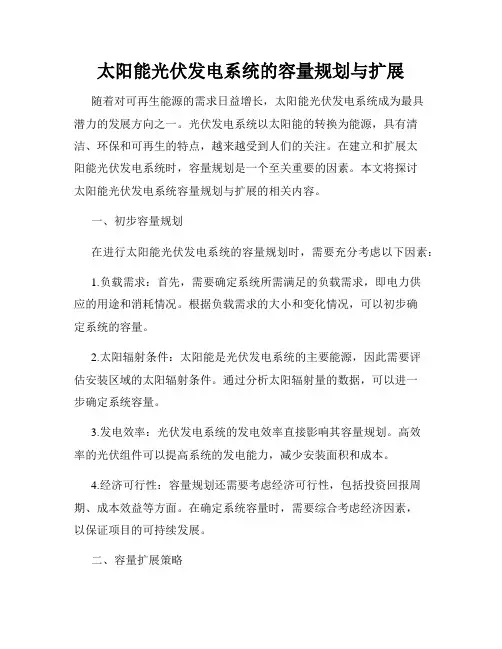 太阳能光伏发电系统的容量规划与扩展

随着对可再生能源的需求日益增长，太阳能光伏发电系统成为最具潜力的发展方向之一。光伏发电系统以太阳能的转换为能源，具有清洁、环保和可再生的特点，越来越受到人们的关注。在建立和扩展太阳能光伏发电系统时，容量规划是一个至关重要的因素。本文将探讨太阳能光伏发电系统容量规划与扩展的相关内容。

一、初步容量规划

在进行太阳能光伏发电系统的容量规划时，需要充分考虑以下因素：

1.负载需求：首先，需要确定系统所需满足的负载需求，即电力供应的用途和消耗情况。根据负载需求的大小和变化情况，可以初步确定系统的容量。

2.太阳辐射条件：太阳能是光伏发电系统的主要能源，因此需要评估安装区域的太阳辐射条件。通过分析太阳辐射量的数据，可以进一步确定系统容量。

3.发电效率：光伏发电系统的发电效率直接影响其容量规划。高效率的光伏组件可以提高系统的发电能力，减少安装面积和成本。

4.经济可行性：容量规划还需要考虑经济可行性，包括投资回报周期、成本效益等方面。在确定系统容量时，需要综合考虑经济因素，以保证项目的可持续发展。

二、容量扩展策略